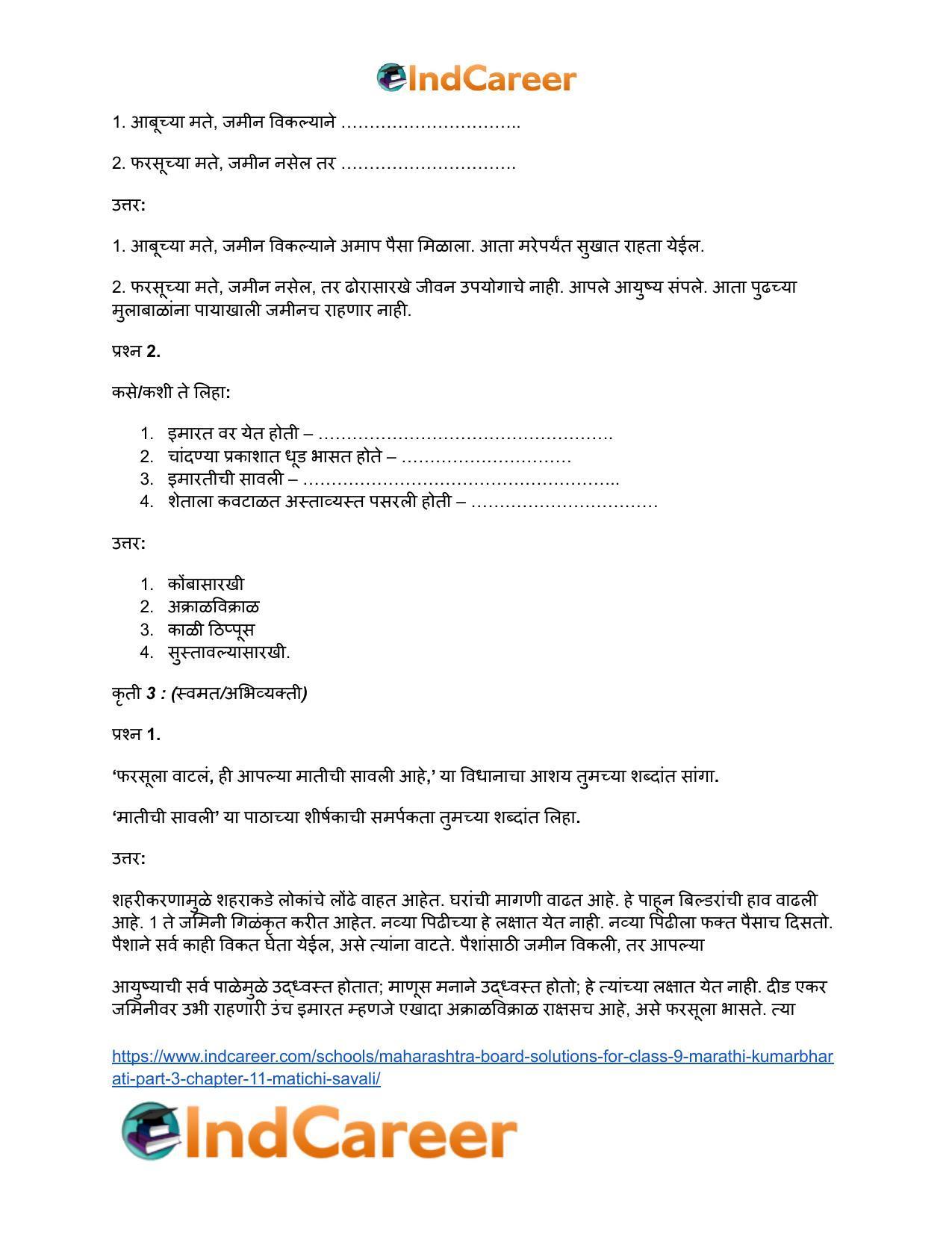 IndCareer

1. आबूच्या मते, जमीन विकल्याने ____

2. फरसूच्या मते, जमीन नसेल तर ____

उत्तर:

1. आबूच्या मते, जमीन विकल्याने अमाप पैसा मिळाला. आता मरेपर्यंत सुखात राहता येईल.

2. फरसूच्या मते, जमीन नसेल, तर ढोरासारखे जीवन उपयोगाचे नाही. आपले आयुष्य संपले. आता पुढच्या मुलाबाळांना पायाखाली जमीनच राहणार नाही.

प्रश्न 2.

कसे/कशी ते लिहा:

1. इमारत वर येत होती – ____
2. चांदण्या प्रकाशात धूड भासत होते – ____
3. इमारतीची सावली – ____
4. शेताला कवटाळत अस्ताव्यस्त पसरली होती – ____

उत्तर:

1. कोंबासारखी
2. अक्राळविक्राळ
3. काळी ठिप्पूस
4. सुस्तावल्यासारखी.

कृती 3 : (स्वमत/अभिव्यक्ती)

प्रश्न 1.

'फरसूला वाटलं, ही आपल्या मातीची सावली आहे,' या विधानाचा आशय तुमच्या शब्दांत सांगा.

'मातीची सावली' या पाठाच्या शीर्षकाची समर्पकता तुमच्या शब्दांत लिहा.

उत्तर:

शहरीकरणामुळे शहराकडे लोकांचे लोंढे वाहत आहेत. घरांची मागणी वाढत आहे. हे पाहून बिल्डरांची हाव वाढली आहे. 1 ते जमिनी गिळंकृत करीत आहेत. नव्या पिढीच्या हे लक्षात येत नाही. नव्या पिढीला फक्त पैसाच दिसतो. पैशाने सर्व काही विकत घेता येईल, असे त्यांना वाटते. पैशांसाठी जमीन विकली, तर आपल्या

आयुष्याची सर्व पाळेमुळे उद्ध्वस्त होतात; माणूस मनाने उद्ध्वस्त होतो; हे त्यांच्या लक्षात येत नाही. दीड एकर जमिनीवर उभी राहणारी उंच इमारत म्हणजे एखादा अक्राळविक्राळ राक्षसच आहे, असे फरसूला भासते. त्या

https://www.indcareer.com/schools/maharashtra-board-solutions-for-class-9-marathi-kumarbharati-part-3-chapter-11-matichi-savali/

IndCareer